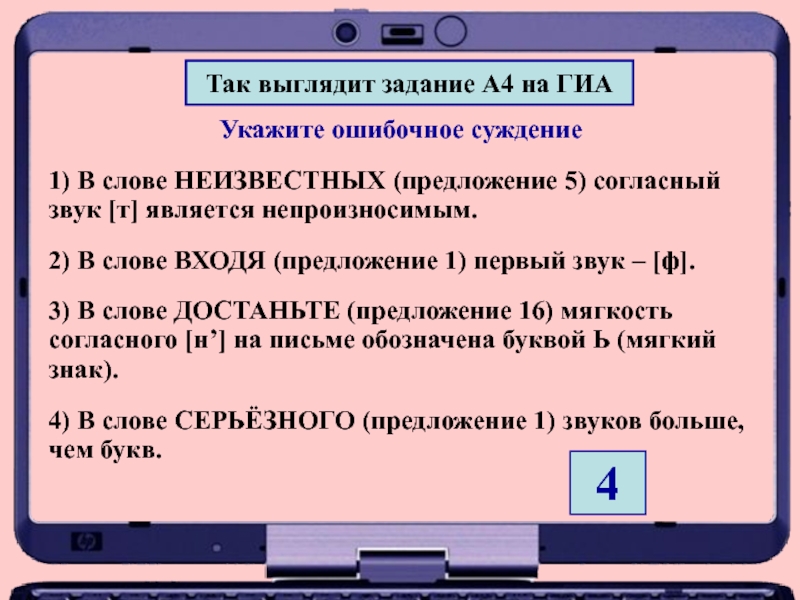 Так выглядит задание А4 на ГИА

Укажите ошибочное суждение

1) В слове НЕИЗВЕСТНЫХ (предложение 5) согласный звук [т] является непроизносимым.

2) В слове ВХОДЯ (предложение 1) первый звук – [ф].

3) В слове ДОСТАНЬТЕ (предложение 16) мягкость согласного [н’] на письме обозначена буквой Ь (мягкий знак).

4) В слове СЕРЬЁЗНОГО (предложение 1) звуков больше, чем букв.

4

hp